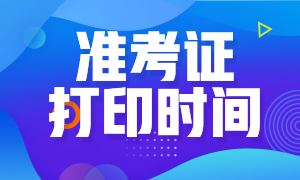 准考证
打印时间